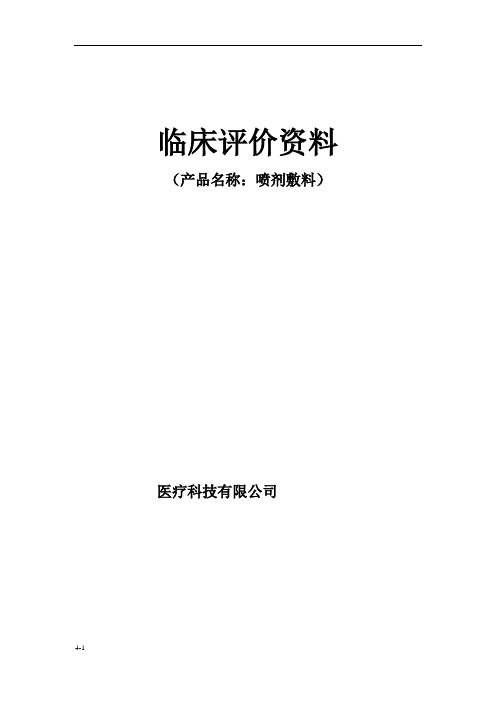 临床评价资料

（产品名称：喷剂敷料）

医疗科技有限公司

4-1